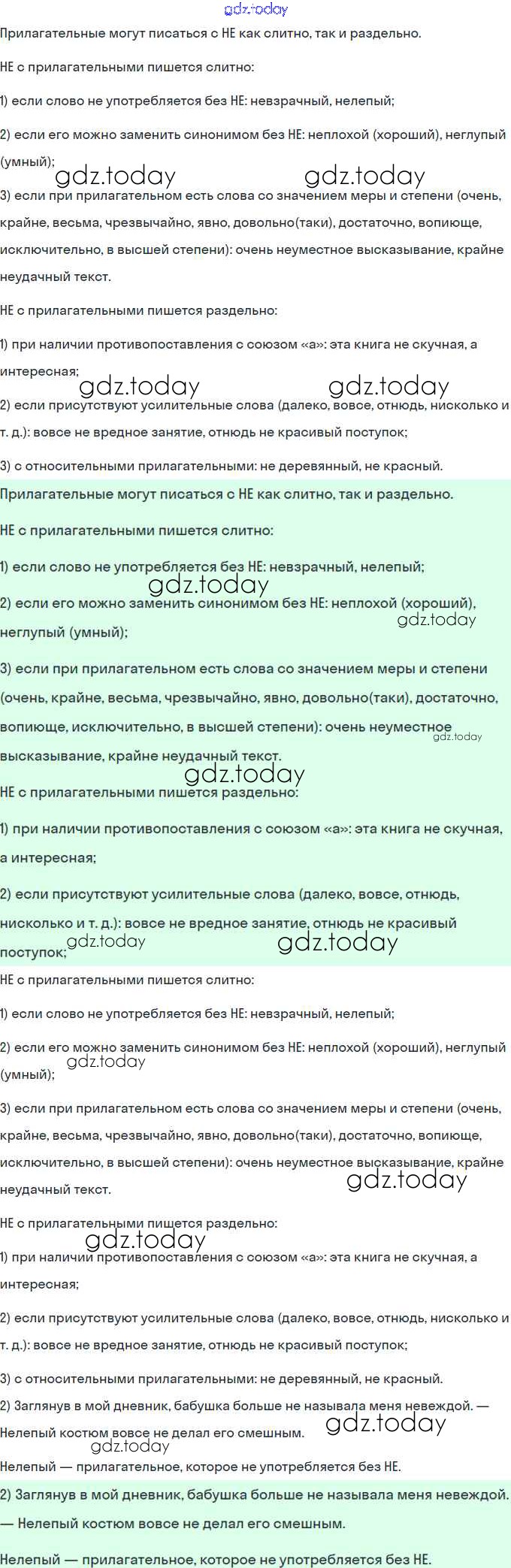 gdz.today

Прилагательные могут писаться с НЕ как слитно, так и раздельно.

НЕ с прилагательными пишется слитно:

1) если слово не употребляется без НЕ: невзрачный, нелепый;

2) если его можно заменить синонимом без НЕ: неплохой (хороший), неглупый (умный);

gdz.today gdz.today

3) если при прилагательном есть слова со значением меры и степени (очень, крайне, весьма, чрезвычайно, явно, довольно(таки), достаточно, вопиюще, исключительно, в высшей степени): очень неуместное высказывание, крайне неудачный текст.

НЕ с прилагательными пишется раздельно:

1) при наличии противопоставления с союзом «а»: эта книга не скучная, а интересная;

gdz.today gdz.today

2) если присутствуют усилительные слова (далеко, вовсе, отнюдь, нисколько и т. д.): вовсе не вредное занятие, отнюдь не красивый поступок;

3) с относительными прилагательными: не деревянный, не красный.

Прилагательные могут писаться с НЕ как слитно, так и раздельно.

НЕ с прилагательными пишется слитно:

1) если слово не употребляется без НЕ: невзрачный, нелепый;

gdz.today

2) если его можно заменить синонимом без НЕ: неплохой (хороший), неглупый (умный);

gdz.today

3) если при прилагательном есть слова со значением меры и степени (очень, крайне, весьма, чрезвычайно, явно, довольно(таки), достаточно, вопиюще, исключительно, в высшей степени): очень неуместное высказывание, крайне неудачный текст.

gdz.today

gdz.today

НЕ с прилагательными пишется раздельно:

1) при наличии противопоставления с союзом «а»: эта книга не скучная, а интересная;

2) если присутствуют усилительные слова (далеко, вовсе, отнюдь, нисколько и т. д.): вовсе не вредное занятие, отнюдь не красивый поступок;

gdz.today gdz.today

НЕ с прилагательными пишется слитно:

1) если слово не употребляется без НЕ: невзрачный, нелепый;

2) если его можно заменить синонимом без НЕ: неплохой (хороший), неглупый (умный);

gdz.today

3) если при прилагательном есть слова со значением меры и степени (очень, крайне, весьма, чрезвычайно, явно, довольно(таки), достаточно, вопиюще, исключительно, в высшей степени): очень неуместное высказывание, крайне неудачный текст.

gdz.today

НЕ с прилагательными пишется раздельно:

gdz.today

1) при наличии противопоставления с союзом «а»: эта книга не скучная, а интересная;

2) если присутствуют усилительные слова (далеко, вовсе, отнюдь, нисколько и т. д.): вовсе не вредное занятие, отнюдь не красивый поступок;

3) с относительными прилагательными: не деревянный, не красный.

2) Заглянув в мой дневник, бабушка больше не называла меня невеждой. — Нелепый костюм вовсе не делал его смешным.

gdz.today

gdz.today

Нелепый — прилагательное, которое не употребляется без НЕ.

2) Заглянув в мой дневник, бабушка больше не называла меня невеждой. — Нелепый костюм вовсе не делал его смешным.

Нелепый — прилагательное, которое не употребляется без НЕ.